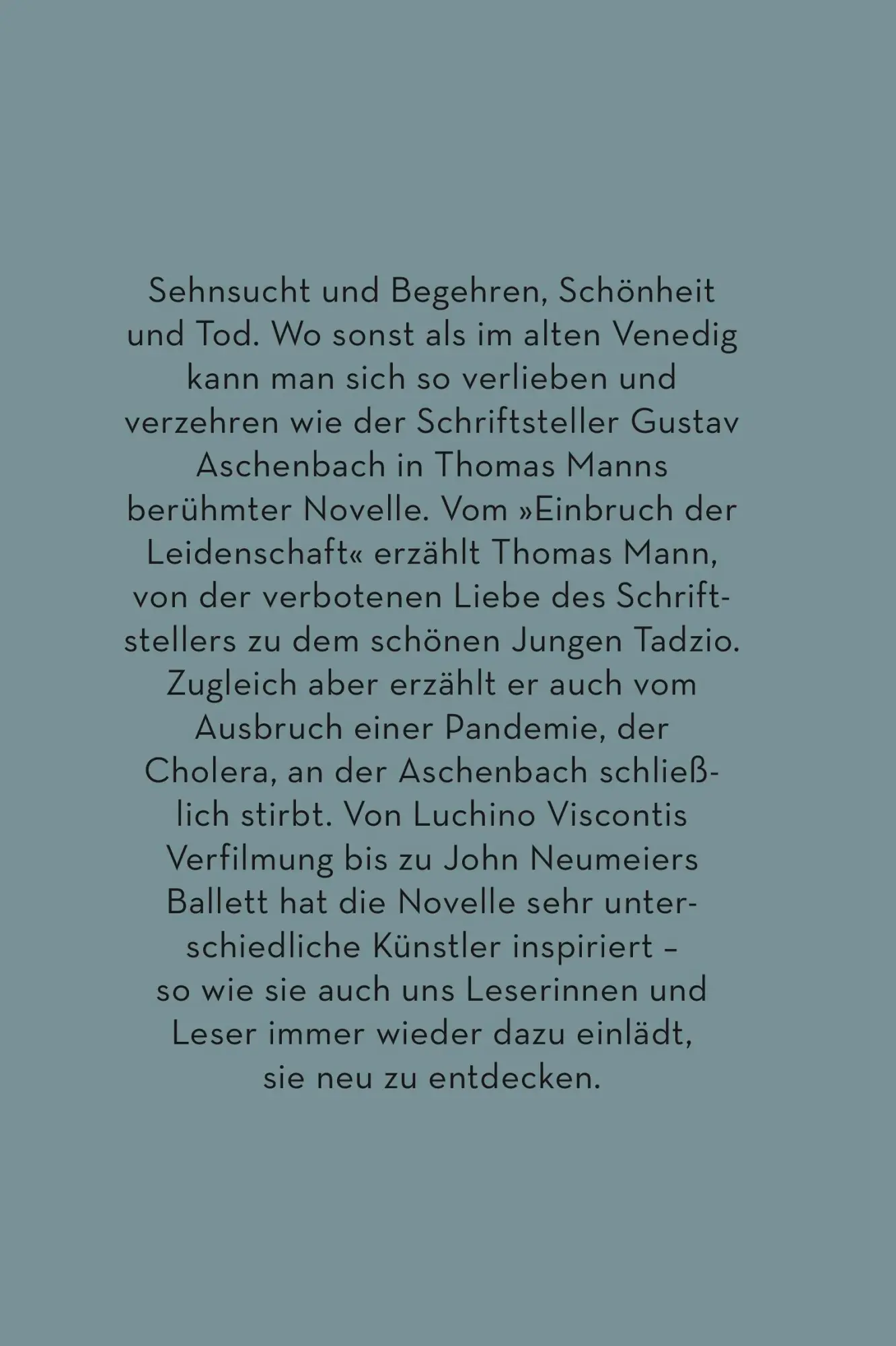 Sehnsucht und Begehren, Schönheit und Tod. Wo sonst als im alten Venedig kann man sich so verlieben und verzehren wie der Schriftsteller Gustav Aschenbach in Thomas Manns berühmter Novelle. Vom »Einbruch der Leidenschaft« erzählt Thomas Mann, von der verbotenen Liebe des Schriftstellers zu dem schönen Jungen Tadzio. Zugleich aber erzählt er auch vom Ausbruch einer Pandemie, der Cholera, an der Aschenbach schließlich stirbt. Von Luchino Viscontis Verfilmung bis zu John Neumeiers Ballett hat die Novelle sehr unterschiedliche Künstler inspiriert – so wie sie auch uns Leserinnen und Leser immer wieder dazu einlädt, sie neu zu entdecken.